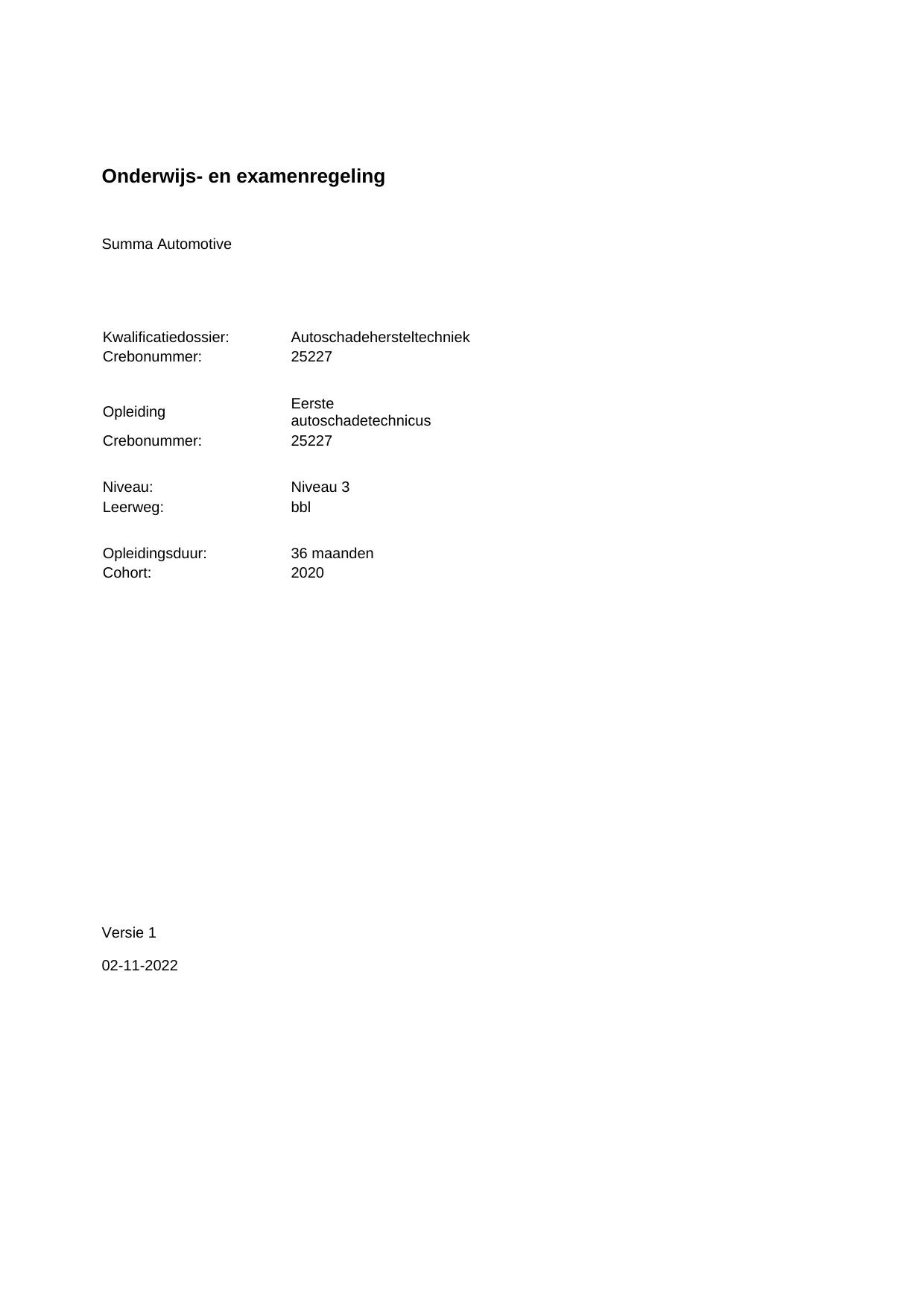 Onderwijs- en examenregeling

Summa Automotive

Kwalificatiedossier: Autoschadehersteltechniek
Crebonummer: 25227

Opleiding Eerste autoschadetechnicus
Crebonummer: 25227

Niveau: Niveau 3
Leerweg: bbl

Opleidingsduur: 36 maanden
Cohort: 2020

Versie 1

02-11-2022